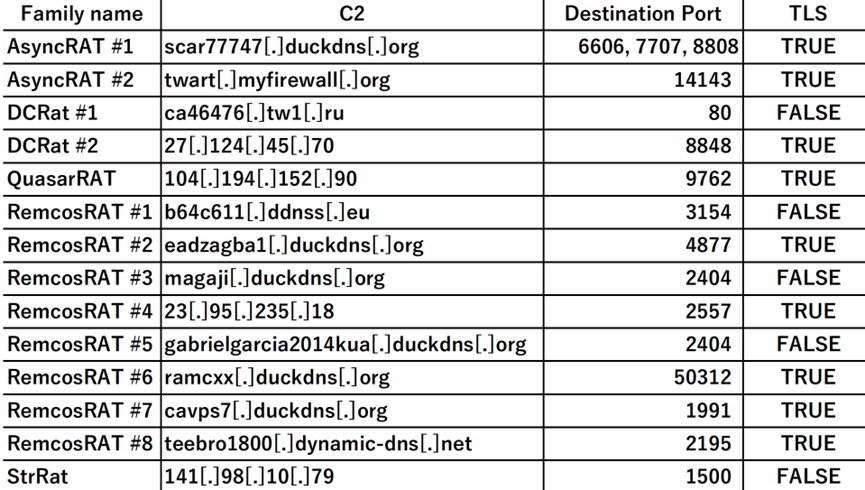 | Family name | C2 | Destination Port | TLS |
|---|---|---|---|
| AsyncRAT #1 | scar77747[.]duckdns[.]org | 6606, 7707, 8808 | TRUE |
| AsyncRAT #2 | twart[.]myfirewall[.]org | 14143 | TRUE |
| DCRat #1 | ca46476[.]tw1[.]ru | 80 | FALSE |
| DCRat #2 | 27[.]124[.]45[.]70 | 8848 | TRUE |
| QuasarRAT | 104[.]194[.]152[.]90 | 9762 | TRUE |
| RemcosRAT #1 | b64c611[.]ddnss[.]eu | 3154 | FALSE |
| RemcosRAT #2 | eadzagba1[.]duckdns[.]org | 4877 | TRUE |
| RemcosRAT #3 | magaji[.]duckdns[.]org | 2404 | FALSE |
| RemcosRAT #4 | 23[.]95[.]235[.]18 | 2557 | TRUE |
| RemcosRAT #5 | gabrielgarcia2014kua[.]duckdns[.]org | 2404 | FALSE |
| RemcosRAT #6 | ramcxx[.]duckdns[.]org | 50312 | TRUE |
| RemcosRAT #7 | cavps7[.]duckdns[.]org | 1991 | TRUE |
| RemcosRAT #8 | teebro1800[.]dynamic-dns[.]net | 2195 | TRUE |
| StrRat | 141[.]98[.]10[.]79 | 1500 | FALSE |